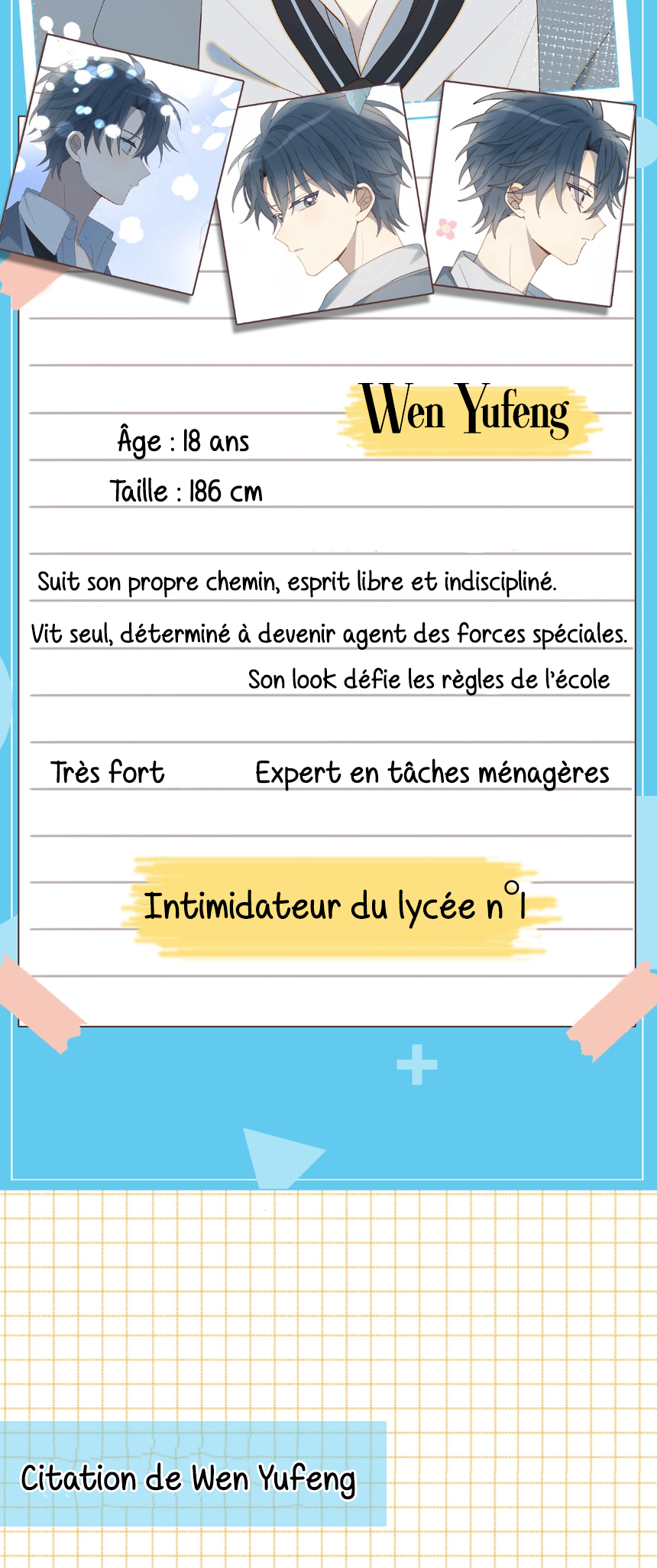 Wen Yufeng

Âge : 18 ans

Taille : 186 cm

Suit son propre chemin, esprit libre et indiscipliné.

Vit seul, déterminé à devenir agent des forces spéciales.

Son look défie les règles de l'école

Très fort

Expert en tâches ménagères

Intimidateur du lycée n°1

Citation de Wen Yufeng